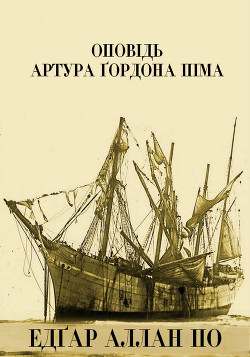 ОПОВІДЬ
АРТУРА ҐОРДОНА ПІМА

ЕДҐАР АЛЛАН ПО